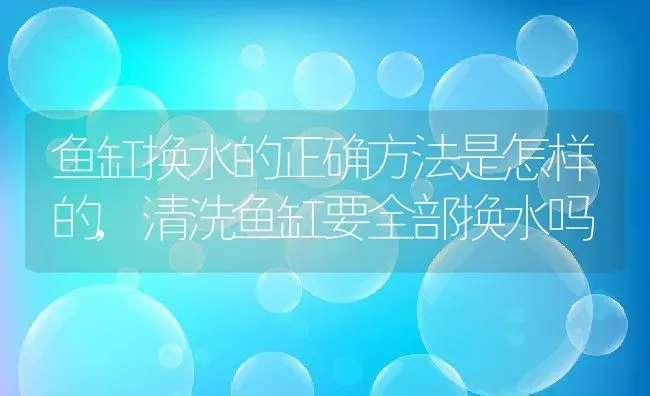 鱼缸换水的正确方法是怎样的，清洗鱼缸要全部换水吗